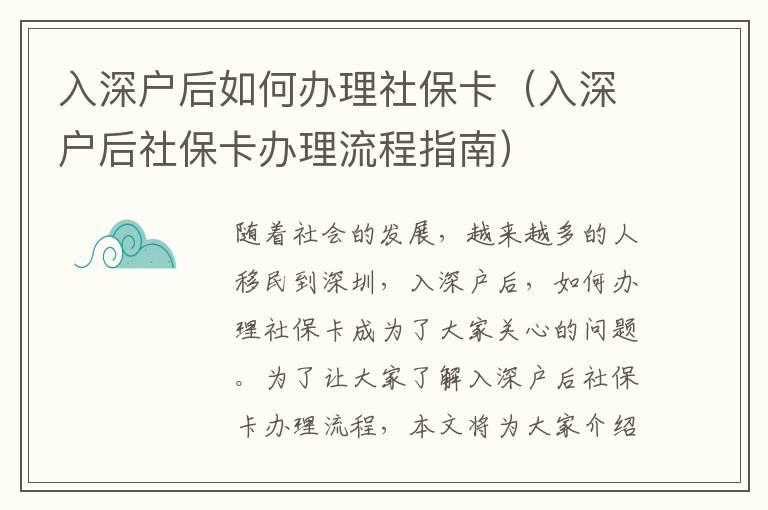 入深户后如何办理社保卡（入深户后社保卡办理流程指南）

随着社会的发展，越来越多的人移民到深圳，入深户后，如何办理社保卡成为了大家关心的问题。为了让大家了解入深户后社保卡办理流程，本文将为大家介绍